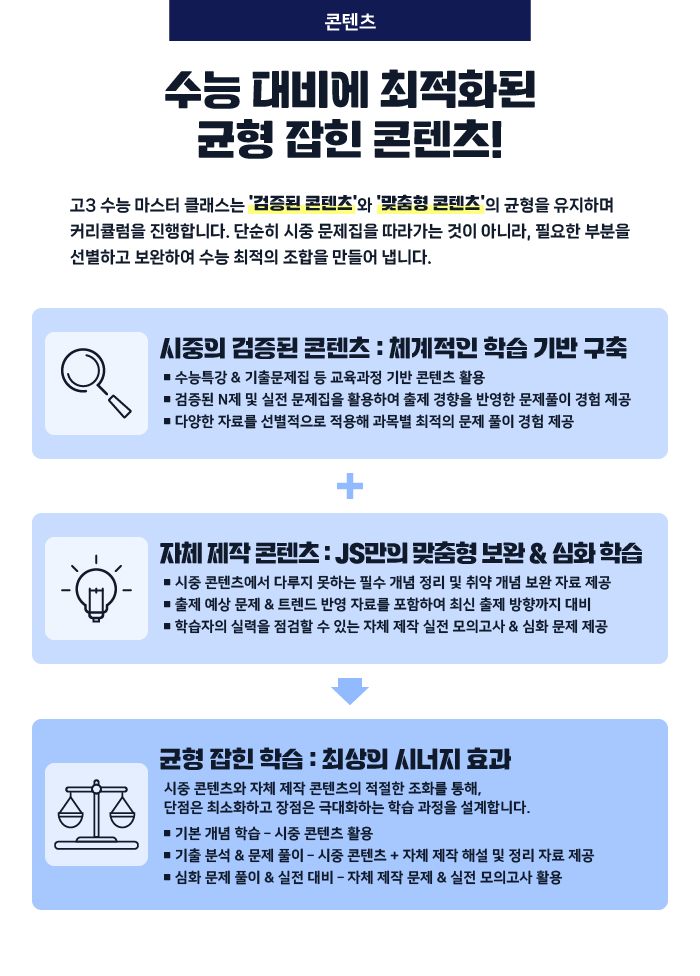 콘텐츠

수능 대비에 최적화된 균형 잡힌 콘텐츠!

고3 수능 마스터 클래스는 '검증된 콘텐츠'와 '맞춤형 콘텐츠'의 균형을 유지하며 커리큘럼을 진행합니다. 단순히 시중 문제집을 따라가는 것이 아니라, 필요한 부분을 선별하고 보완하여 수능 최적의 조합을 만들어 냅니다.

시중의 검증된 콘텐츠 : 체계적인 학습 기반 구축
■ 수능특강 & 기출문제집 등 교육과정 기반 콘텐츠 활용
■ 검증된 N제 및 실전 문제집을 활용하여 출제 경향을 반영한 문제풀이 경험 제공
■ 다양한 자료를 선별적으로 적용해 과목별 최적의 문제 풀이 경험 제공

+

자체 제작 콘텐츠 : JS만의 맞춤형 보완 & 심화 학습
■ 시중 콘텐츠에서 다루지 못하는 필수 개념 정리 및 취약 개념 보완 자료 제공
■ 출제 예상 문제 & 트렌드 반영 자료를 포함하여 최신 출제 방향까지 대비
■ 학습자의 실력을 점검할 수 있는 자체 제작 실전 모의고사 & 심화 문제 제공

균형 잡힌 학습 : 최상의 시너지 효과
시중 콘텐츠와 자체 제작 콘텐츠의 적절한 조화를 통해, 단점은 최소화하고 장점은 극대화하는 학습 과정을 설계합니다.
■ 기본 개념 학습 - 시중 콘텐츠 활용
■ 기출 분석 & 문제 풀이 - 시중 콘텐츠 + 자체 제작 해설 및 정리 자료 제공
■ 심화 문제 풀이 & 실전 대비 - 자체 제작 문제 & 실전 모의고사 활용